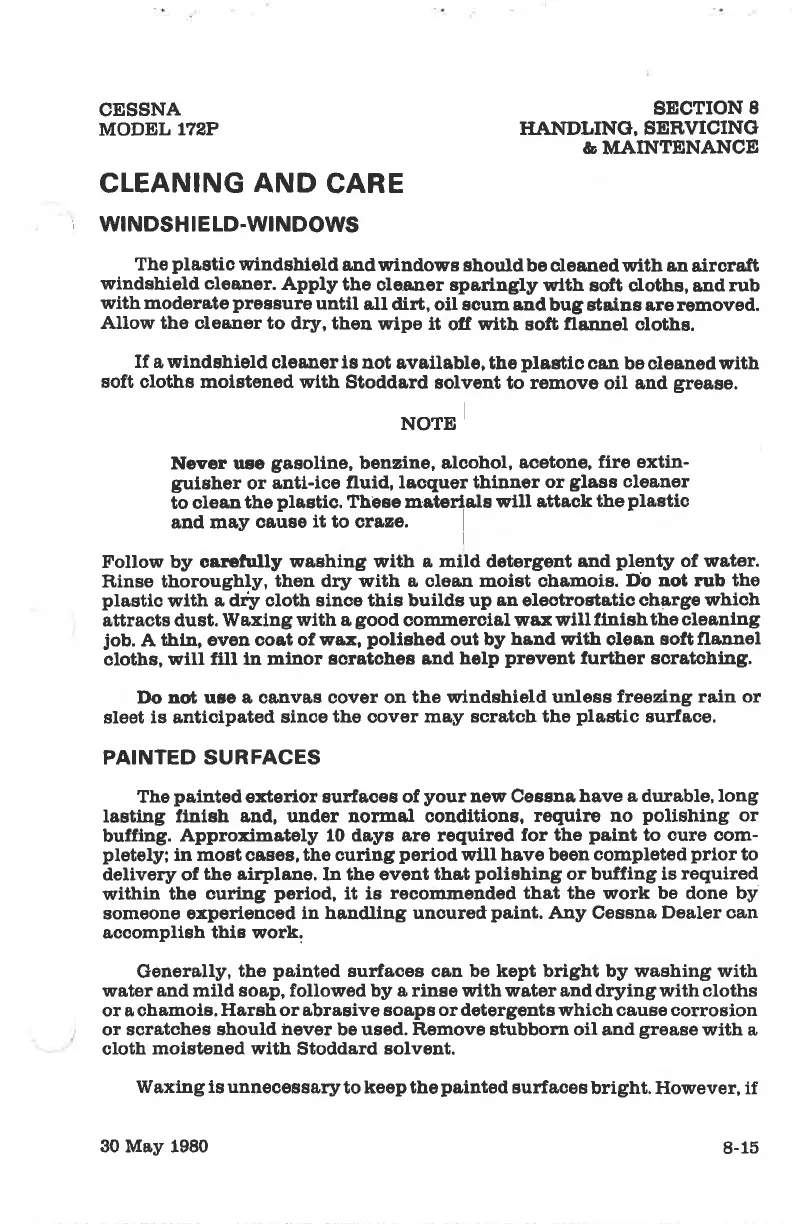 CESSNA
MODEL 172P

SECTION 8
HANDLING, SERVICING
& MAINTENANCE

CLEANING AND CARE

WINDSHIELD-WINDOWS

The plastic windshield and windows should be cleaned with an aircraft windshield cleaner. Apply the cleaner sparingly with soft cloths, and rub with moderate pressure until all dirt, oil scum and bug stains are removed. Allow the cleaner to dry, then wipe it off with soft flannel cloths.

If a windshield cleaner is not available, the plastic can be cleaned with soft cloths moistened with Stoddard solvent to remove oil and grease.

NOTE

Never use gasoline, benzine, alcohol, acetone, fire extinguisher or anti-ice fluid, lacquer thinner or glass cleaner to clean the plastic. These materials will attack the plastic and may cause it to craze.

Follow by carefully washing with a mild detergent and plenty of water. Rinse thoroughly, then dry with a clean moist chamois. Do not rub the plastic with a dry cloth since this builds up an electrostatic charge which attracts dust. Waxing with a good commercial wax will finish the cleaning job. A thin, even coat of wax, polished out by hand with clean soft flannel cloths, will fill in minor scratches and help prevent further scratching.

Do not use a canvas cover on the windshield unless freezing rain or sleet is anticipated since the cover may scratch the plastic surface.

PAINTED SURFACES

The painted exterior surfaces of your new Cessna have a durable, long lasting finish and, under normal conditions, require no polishing or buffing. Approximately 10 days are required for the paint to cure completely; in most cases, the curing period will have been completed prior to delivery of the airplane. In the event that polishing or buffing is required within the curing period, it is recommended that the work be done by someone experienced in handling uncured paint. Any Cessna Dealer can accomplish this work.

Generally, the painted surfaces can be kept bright by washing with water and mild soap, followed by a rinse with water and drying with cloths or a chamois. Harsh or abrasive soaps or detergents which cause corrosion or scratches should never be used. Remove stubborn oil and grease with a cloth moistened with Stoddard solvent.

Waxing is unnecessary to keep the painted surfaces bright. However, if

30 May 1980

8-15